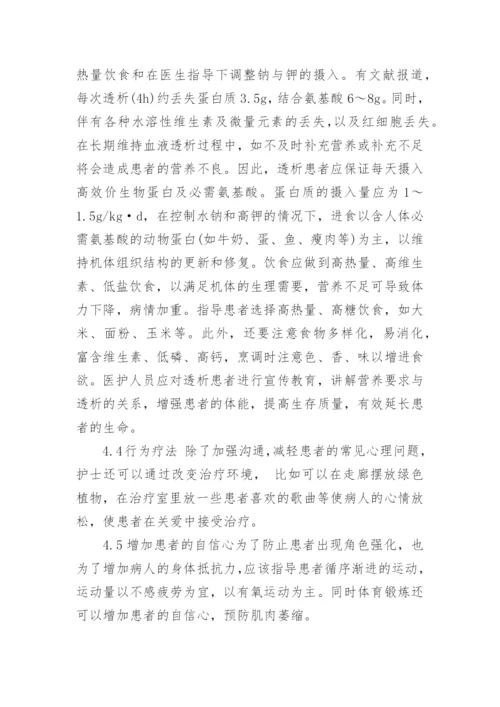 热量饮食和在医生指导下调整钠与钾的摄入。有文献报道，每次透析(4h)约丢失蛋白质 3.5g，结合氨基酸 6～8g。同时，伴有各种水溶性维生素及微量元素的丢失，以及红细胞丢失。在长期维持血液透析过程中，如不及时补充营养或补充不足将会造成患者的营养不良。因此，透析患者应保证每天摄入高效价生物蛋白及必需氨基酸。蛋白质的摄入量应为 1～1.5g/kg·d，在控制水钠和高钾的情况下，进食以含人体必需氨基酸的动物蛋白(如牛奶、蛋、鱼、瘦肉等)为主，以维持机体组织结构的更新和修复。饮食应做到高热量、高维生素、低盐饮食，以满足机体的生理需要，营养不足可导致体力下降，病情加重。指导患者选择高热量、高糖饮食，如大米、面粉、玉米等。此外，还要注意食物多样化，易消化，富含维生素、低磷、高钙，烹调时注意色、香、味以增进食欲。医护人员应对透析患者进行宣传教育，讲解营养要求与透析的关系，增强患者的体能，提高生存质量，有效延长患者的生命。

4.4 行为疗法 除了加强沟通，减轻患者的常见心理问题，护士还可以通过改变治疗环境， 比如可以在走廊摆放绿色植物，在治疗室里放一些患者喜欢的歌曲等使病人的心情放松，使患者在关爱中接受治疗。

4.5 增加患者的自信心为了防止患者出现角色强化，也为了增加病人的身体抵抗力，应该指导患者循序渐进的运动，运动量以不感疲劳为宜，以有氧运动为主。同时体育锻炼还可以增加患者的自信心，预防肌肉萎缩。